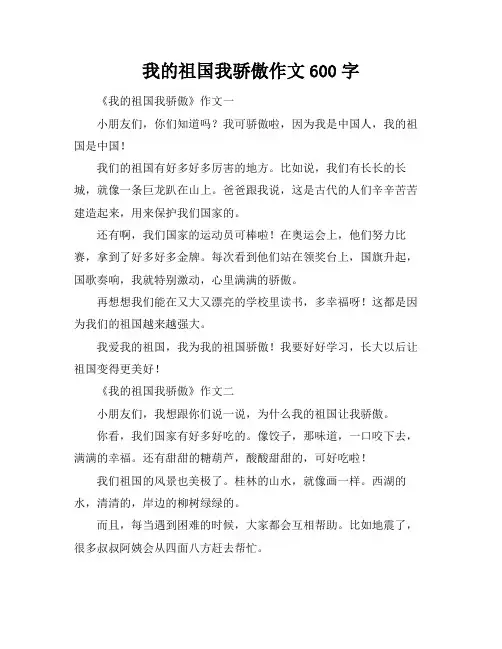 我的祖国我骄傲作文 600 字

《我的祖国我骄傲》作文一

小朋友们，你们知道吗？我可骄傲啦，因为我是中国人，我的祖国是中国！

我们的祖国有好多好多厉害的地方。比如说，我们有长长的长城，就像一条巨龙趴在山上。爸爸跟我说，这是古代的人们辛辛苦苦建造起来，用来保护我们国家的。

还有啊，我们国家的运动员可棒啦！在奥运会上，他们努力比赛，拿到了好多好多金牌。每次看到他们站在领奖台上，国旗升起，国歌奏响，我就特别激动，心里满满的骄傲。

再想想我们能在又大又漂亮的学校里读书，多幸福呀！这都是因为我们的祖国越来越强大。

我爱我的祖国，我为我的祖国骄傲！我要好好学习，长大以后让祖国变得更美好！

《我的祖国我骄傲》作文二

小朋友们，我想跟你们说一说，为什么我的祖国让我骄傲。

你看，我们国家有好多好吃的。像饺子，那味道，一口咬下去，满满的幸福。还有甜甜的糖葫芦，酸酸甜甜的，可好吃啦！

我们祖国的风景也美极了。桂林的山水，就像画一样。西湖的水，清清的，岸边的柳树绿绿的。

而且，每当遇到困难的时候，大家都会互相帮助。比如地震了，很多叔叔阿姨会从四面八方赶去帮忙。